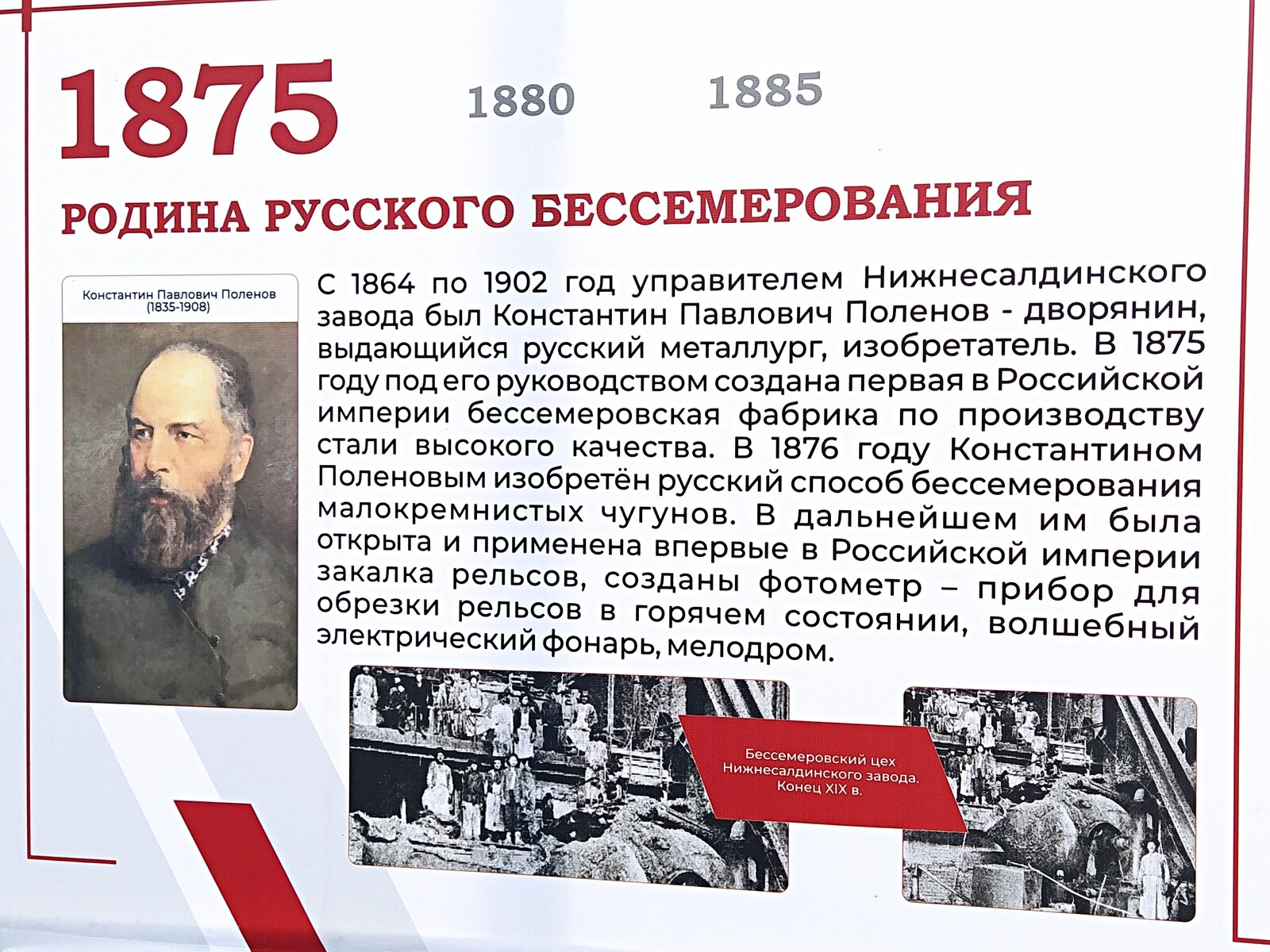 1875 1880 1885

РОДИНА РУССКОГО БЕССЕМЕРОВАНИЯ

Константин Павлович Поленов
(1835-1908)

С 1864 по 1902 год управителем Нижнесалдинского завода был Константин Павлович Поленов - дворянин, выдающийся русский металлург, изобретатель. В 1875 году под его руководством создана первая в Российской империи бессемеровская фабрика по производству стали высокого качества. В 1876 году Константином Поленовым изобретён русский способ бессемерования малокремнистых чугунов. В дальнейшем им была открыта и применена впервые в Российской империи закалка рельсов, созданы фотометр – прибор для обрезки рельсов в горячем состоянии, волшебный электрический фонарь, мелодром.

Бессемеровский цех
Нижнесалдинского завода.
Конец XIX в.